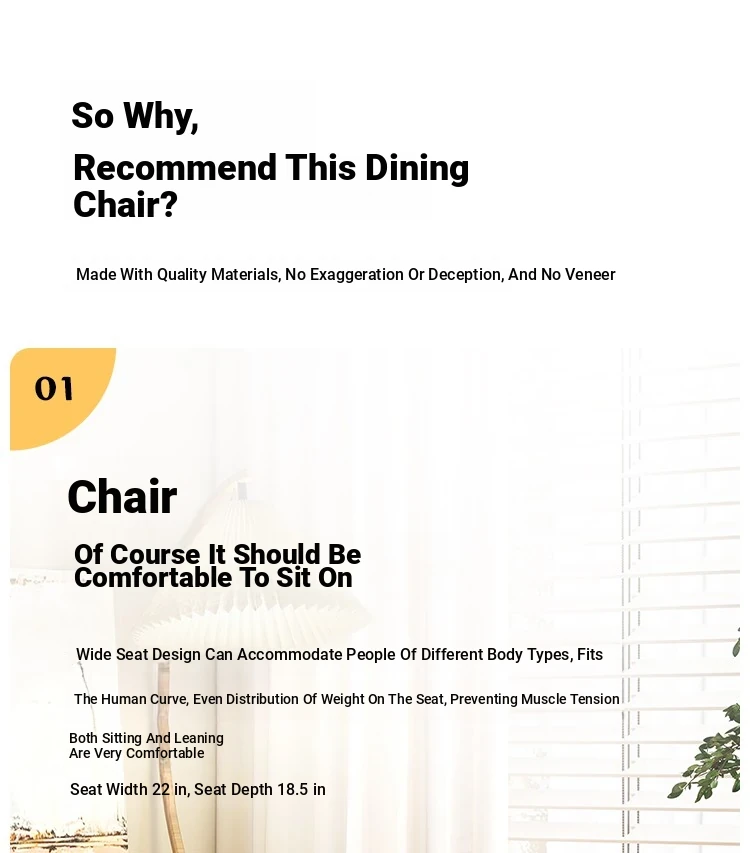 So Why,

Recommend This Dining Chair?

Made With Quality Materials, No Exaggeration Or Deception, And No Veneer

01

Chair

Of Course It Should Be Comfortable To Sit On

Wide Seat Design Can Accommodate People Of Different Body Types, Fits

The Human Curve, Even Distribution Of Weight On The Seat, Preventing Muscle Tension

Both Sitting And Leaning Are Very Comfortable

Seat Width 22 in, Seat Depth 18.5 in